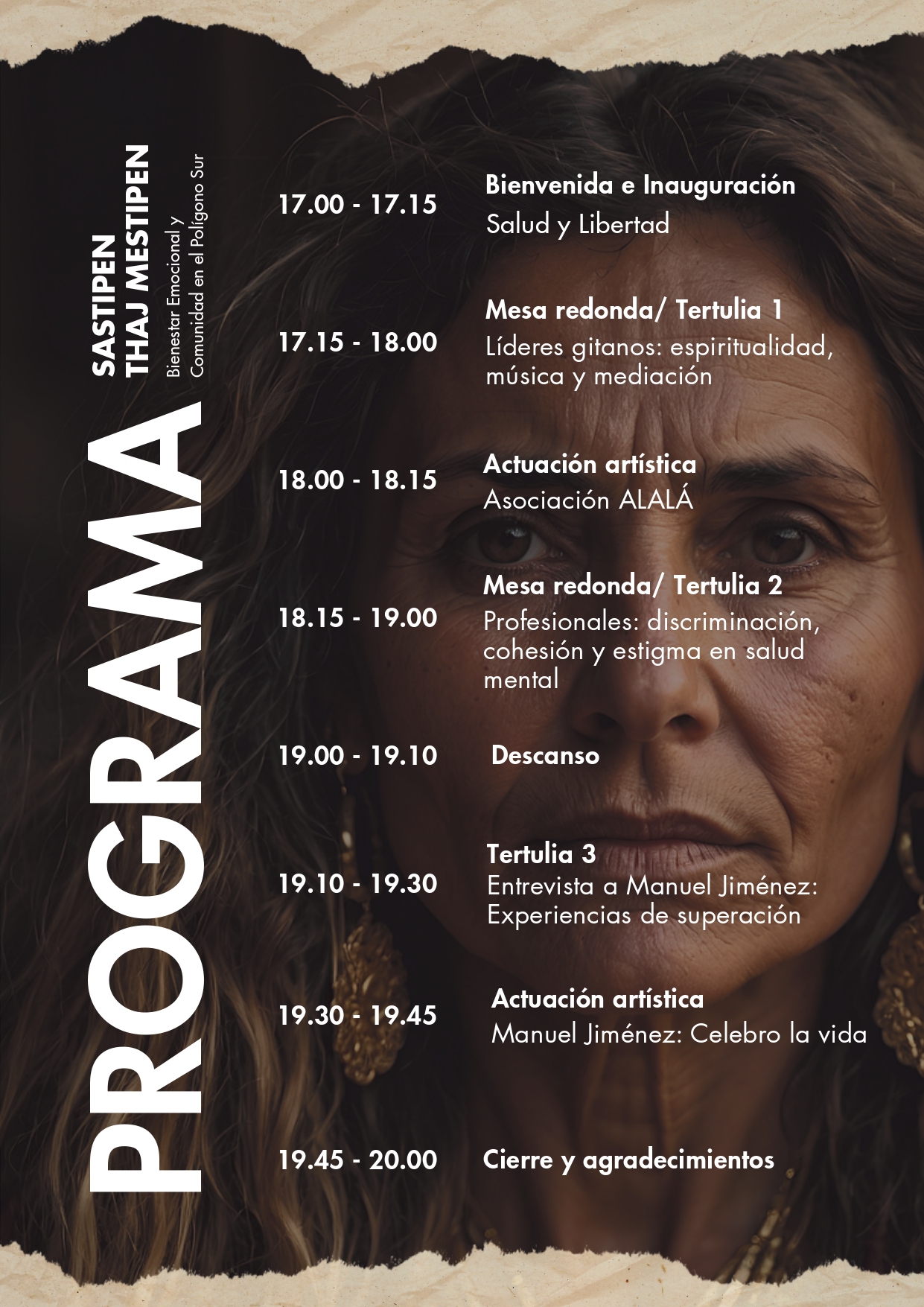 PROGRAMA

SASTIPEN THAJ MESTIPEN

Bienestar Emocional y Comunidad en el Polígono Sur

17.00 - 17.15 Bienvenida e Inauguración
Salud y Libertad

17.15 - 18.00 Mesa redonda/ Tertulia 1
Líderes gitanos: espiritualidad, música y mediación

18.00 - 18.15 Actuación artística
Asociación ALALÁ

18.15 - 19.00 Mesa redonda/ Tertulia 2
Profesionales: discriminación, cohesión y estigma en salud mental

19.00 - 19.10 Descanso

19.10 - 19.30 Tertulia 3
Entrevista a Manuel Jiménez: Experiencias de superación

19.30 - 19.45 Actuación artística
Manuel Jiménez: Celebro la vida

19.45 - 20.00 Cierre y agradecimientos